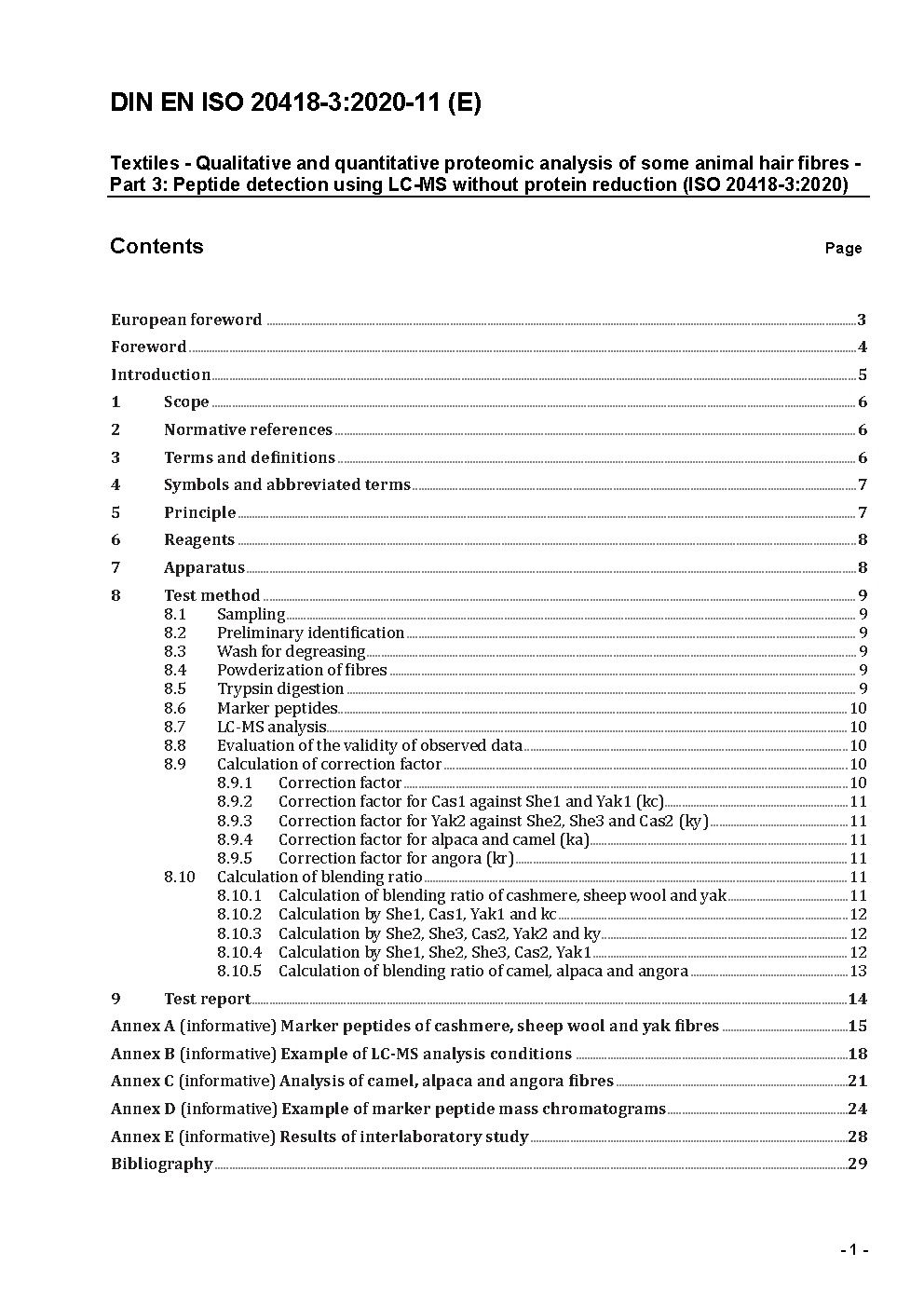 DIN EN ISO 20418-3:2020-11 (E)

Textiles - Qualitative and quantitative proteomic analysis of some animal hair fibres - Part 3: Peptide detection using LC-MS without protein reduction (ISO 20418-3:2020)

Contents Page

European foreword 3
Foreword 4
Introduction 5
1 Scope 6
2 Normative references 6
3 Terms and definitions 6
4 Symbols and abbreviated terms 7
5 Principle 7
6 Reagents 8
7 Apparatus 8
8 Test method 9
8.1 Sampling 9
8.2 Preliminary identification 9
8.3 Wash for degreasing 9
8.4 Powderization of fibres 9
8.5 Trypsin digestion 9
8.6 Marker peptides 10
8.7 LC-MS analysis 10
8.8 Evaluation of the validity of observed data 10
8.9 Calculation of correction factor 10
8.9.1 Correction factor 10
8.9.2 Correction factor for Cas1 against She1 and Yak1 (kc) 11
8.9.3 Correction factor for Yak2 against She2, She3 and Cas2 (ky) 11
8.9.4 Correction factor for alpaca and camel (ka) 11
8.9.5 Correction factor for angora (kr) 11
8.10 Calculation of blending ratio 11
8.10.1 Calculation of blending ratio of cashmere, sheep wool and yak 11
8.10.2 Calculation by She1, Cas1, Yak1 and kc 12
8.10.3 Calculation by She2, She3, Cas2, Yak2 and ky 12
8.10.4 Calculation by She1, She2, She3, Cas2, Yak1 12
8.10.5 Calculation of blending ratio of camel, alpaca and angora 13
9 Test report 14
Annex A (informative) Marker peptides of cashmere, sheep wool and yak fibres 15
Annex B (informative) Example of LC-MS analysis conditions 18
Annex C (informative) Analysis of camel, alpaca and angora fibres 21
Annex D (informative) Example of marker peptide mass chromatograms 24
Annex E (informative) Results of interlaboratory study 28
Bibliography 29

- 1 -